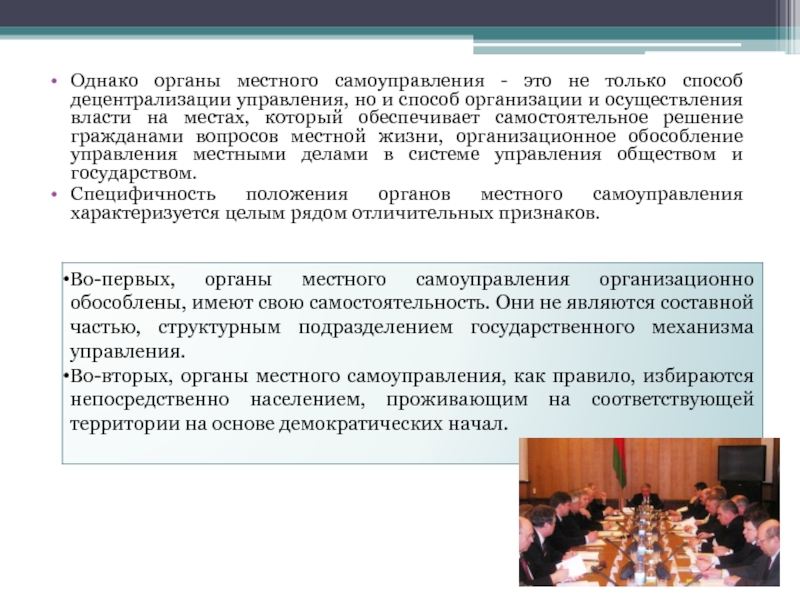 • Однако органы местного самоуправления - это не только способ децентрализации управления, но и способ организации и осуществления власти на местах, который обеспечивает самостоятельное решение гражданами вопросов местной жизни, организационное обособление управления местными делами в системе управления обществом и государством.
• Специфичность положения органов местного самоуправления характеризуется целым рядом отличительных признаков.

•Во-первых, органы местного самоуправления организационно обособлены, имеют свою самостоятельность. Они не являются составной частью, структурным подразделением государственного механизма управления.
•Во-вторых, органы местного самоуправления, как правило, избираются непосредственно населением, проживающим на соответствующей территории на основе демократических начал.